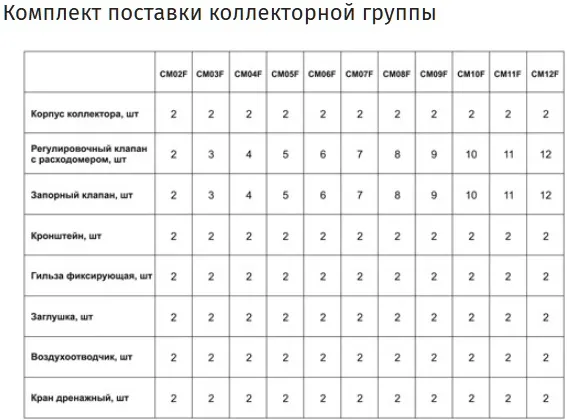 Комплект поставки коллекторной группы

| | CM02F | CM03F | CM04F | CM05F | CM06F | CM07F | CM08F | CM09F | CM10F | CM11F | CM12F |
|---|---|---|---|---|---|---|---|---|---|---|---|
| Корпус коллектора, шт | 2 | 2 | 2 | 2 | 2 | 2 | 2 | 2 | 2 | 2 | 2 |
| Регулировочный клапан с расходомером, шт | 2 | 3 | 4 | 5 | 6 | 7 | 8 | 9 | 10 | 11 | 12 |
| Запорный клапан, шт | 2 | 3 | 4 | 5 | 6 | 7 | 8 | 9 | 10 | 11 | 12 |
| Кронштейн, шт | 2 | 2 | 2 | 2 | 2 | 2 | 2 | 2 | 2 | 2 | 2 |
| Гильза фиксирующая, шт | 2 | 2 | 2 | 2 | 2 | 2 | 2 | 2 | 2 | 2 | 2 |
| Заглушка, шт | 2 | 2 | 2 | 2 | 2 | 2 | 2 | 2 | 2 | 2 | 2 |
| Воздухоотводчик, шт | 2 | 2 | 2 | 2 | 2 | 2 | 2 | 2 | 2 | 2 | 2 |
| Кран дренажный, шт | 2 | 2 | 2 | 2 | 2 | 2 | 2 | 2 | 2 | 2 | 2 |